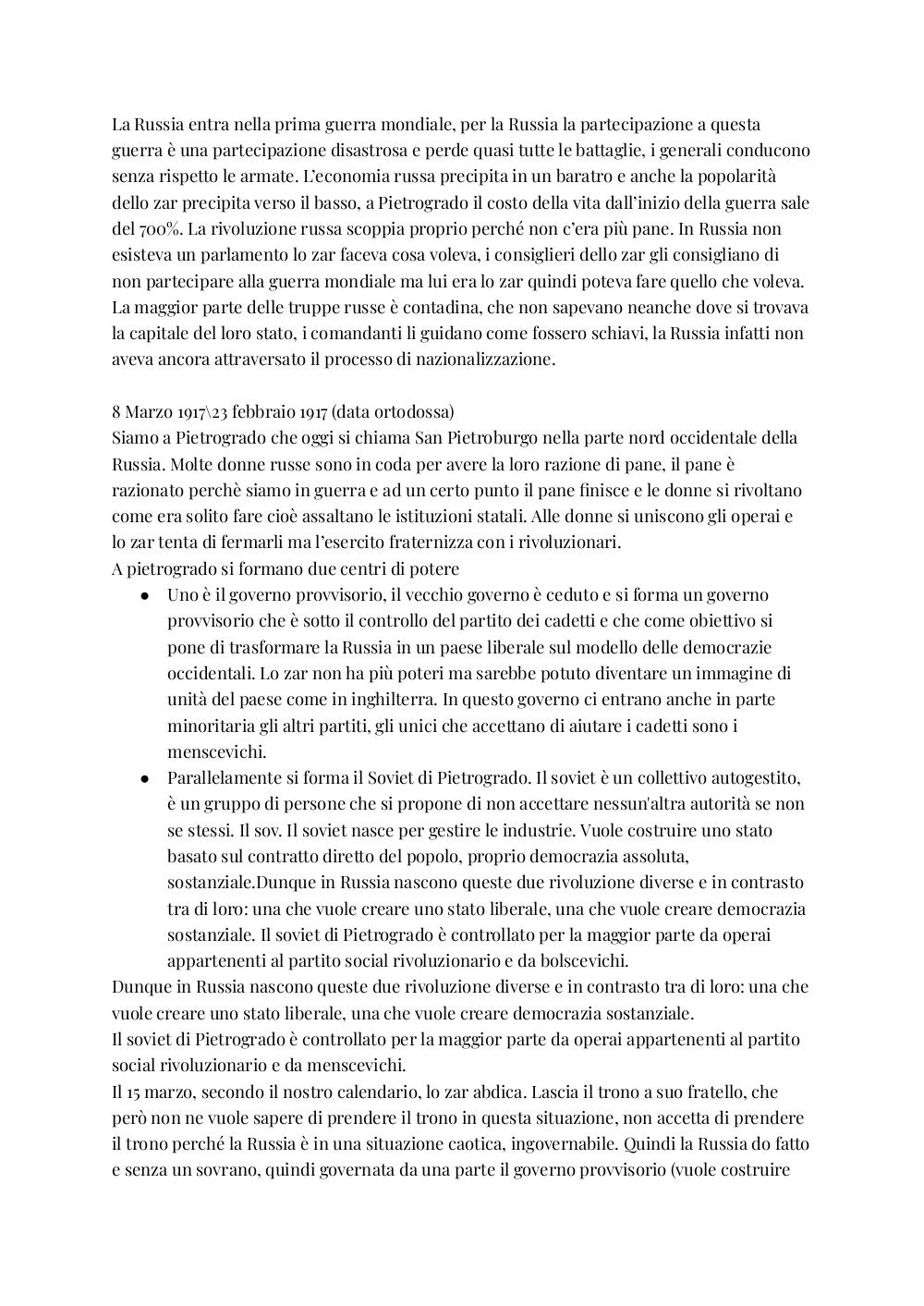 La Russia entra nella prima guerra mondiale, per la Russia la partecipazione a questa guerra è una partecipazione disastrosa e perde quasi tutte le battaglie, i generali conducono senza rispetto le armate. L'economia russa precipita in un baratro e anche la popolarità dello zar precipita verso il basso, a Pietrogrado il costo della vita dall'inizio della guerra sale del 700%. La rivoluzione russa scoppia proprio perché non c'era più pane. In Russia non esisteva un parlamento lo zar faceva cosa voleva, i consiglieri dello zar gli consigliano di non partecipare alla guerra mondiale ma lui era lo zar quindi poteva fare quello che voleva. La maggior parte delle truppe russe è contadina, che non sapevano neanche dove si trovava la capitale del loro stato, i comandanti li guidano come fossero schiavi, la Russia infatti non aveva ancora attraversato il processo di nazionalizzazione.

8 Marzo 1917\23 febbraio 1917 (data ortodossa)
Siamo a Pietrogrado che oggi si chiama San Pietroburgo nella parte nord occidentale della Russia. Molte donne russe sono in coda per avere la loro razione di pane, il pane è razionato perchè siamo in guerra e ad un certo punto il pane finisce e le donne si rivoltano come era solito fare cioè assaltano le istituzioni statali. Alle donne si uniscono gli operai e lo zar tenta di fermarli ma l'esercito fraternizza con i rivoluzionari.
A pietrogrado si formano due centri di potere
● Uno è il governo provvisorio, il vecchio governo è ceduto e si forma un governo provvisorio che è sotto il controllo del partito dei cadetti e che come obiettivo si pone di trasformare la Russia in un paese liberale sul modello delle democrazie occidentali. Lo zar non ha più poteri ma sarebbe potuto diventare un immagine di unità del paese come in inghilterra. In questo governo ci entrano anche in parte minoritaria gli altri partiti, gli unici che accettano di aiutare i cadetti sono i menscevichi.
● Parallelamente si forma il Soviet di Pietrogrado. Il soviet è un collettivo autogestito, è un gruppo di persone che si propone di non accettare nessun'altra autorità se non se stessi. Il sov. Il soviet nasce per gestire le industrie. Vuole costruire uno stato basato sul contratto diretto del popolo, proprio democrazia assoluta, sostanziale.Dunque in Russia nascono queste due rivoluzione diverse e in contrasto tra di loro: una che vuole creare uno stato liberale, una che vuole creare democrazia sostanziale. Il soviet di Pietrogrado è controllato per la maggior parte da operai appartenenti al partito social rivoluzionario e da bolscevichi.
Dunque in Russia nascono queste due rivoluzione diverse e in contrasto tra di loro: una che vuole creare uno stato liberale, una che vuole creare democrazia sostanziale.
Il soviet di Pietrogrado è controllato per la maggior parte da operai appartenenti al partito social rivoluzionario e da menscevichi.
Il 15 marzo, secondo il nostro calendario, lo zar abdica. Lascia il trono a suo fratello, che però non ne vuole sapere di prendere il trono in questa situazione, non accetta di prendere il trono perché la Russia è in una situazione caotica, ingovernabile. Quindi la Russia do fatto e senza un sovrano, quindi governata da una parte il governo provvisorio (vuole costruire